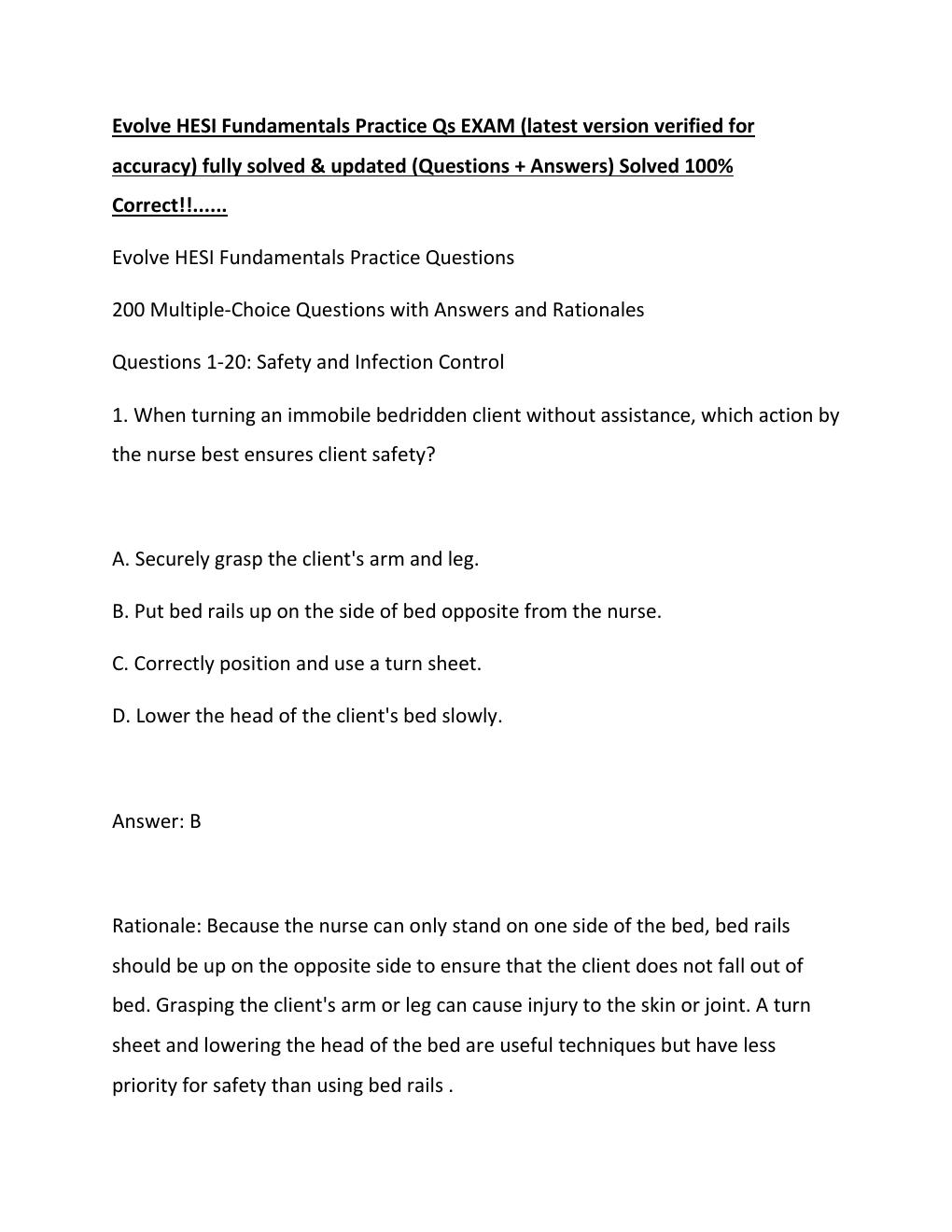 Evolve HESI Fundamentals Practice Qs EXAM (latest version verified for accuracy) fully solved & updated (Questions + Answers) Solved 100% Correct!!......

Evolve HESI Fundamentals Practice Questions

200 Multiple-Choice Questions with Answers and Rationales

Questions 1-20: Safety and Infection Control

1. When turning an immobile bedridden client without assistance, which action by the nurse best ensures client safety?

A. Securely grasp the client's arm and leg.

B. Put bed rails up on the side of bed opposite from the nurse.

C. Correctly position and use a turn sheet.

D. Lower the head of the client's bed slowly.

Answer: B

Rationale: Because the nurse can only stand on one side of the bed, bed rails should be up on the opposite side to ensure that the client does not fall out of bed. Grasping the client's arm or leg can cause injury to the skin or joint. A turn sheet and lowering the head of the bed are useful techniques but have less priority for safety than using bed rails .